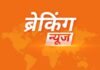 ब्रेकिंग
न्यूज